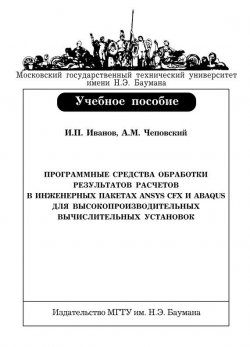 Московский государственный технический университет имени Н.Э. Баумана

Учебное пособие

И.П. Иванов, А.М. Чеповский

ПРОГРАММНЫЕ СРЕДСТВА ОБРАБОТКИ РЕЗУЛЬТАТОВ РАСЧЕТОВ В ИНЖЕНЕРНЫХ ПАКЕТАХ ANSYS CFX И ABAQUS ДЛЯ ВЫСОКОПРОИЗВОДИТЕЛЬНЫХ ВЫЧИСЛИТЕЛЬНЫХ УСТАНОВОК

Издательство МГТУ им. Н.Э. Баумана